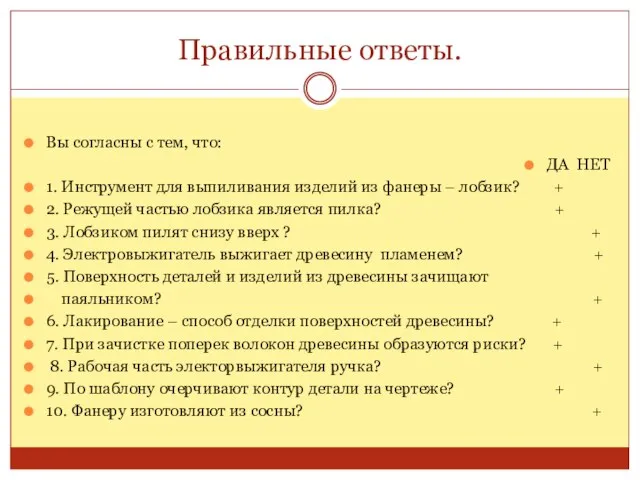 Правильные ответы.

Вы согласны с тем, что:

ДА НЕТ

1. Инструмент для выпиливания изделий из фанеры – лобзик? +

2. Режущей частью лобзика является пилка? +

3. Лобзиком пилят снизу вверх ? +

4. Электровыжигатель выжигает древесину пламенем? +

5. Поверхность деталей и изделий из древесины зачищают паяльником? +

6. Лакирование – способ отделки поверхностей древесины? +

7. При зачистке поперек волокон древесины образуются риски? +

8. Рабочая часть электорвыжигателя ручка? +

9. По шаблону очерчивают контур детали на чертеже? +

10. Фанеру изготовляют из сосны? +